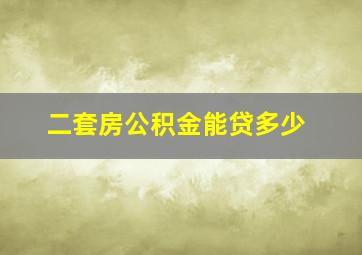 二套房公积金能贷多少